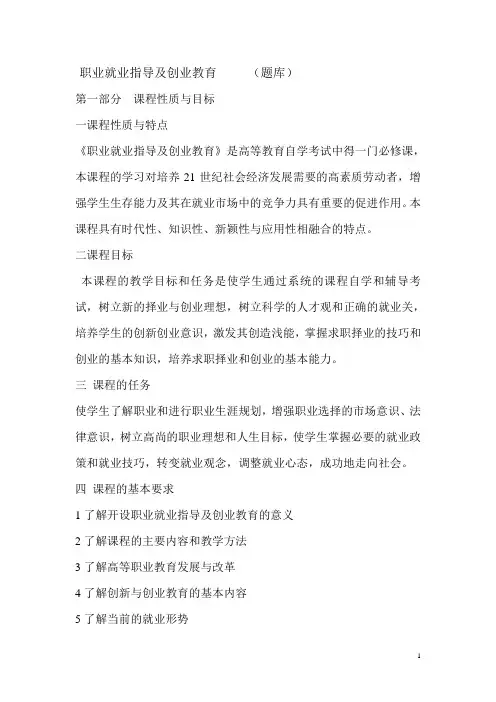 职业就业指导及创业教育　　（题库）

第一部分　课程性质与目标

一课程性质与特点

《职业就业指导及创业教育》是高等教育自学考试中得一门必修课，本课程的学习对培养 21 世纪社会经济发展需要的高素质劳动者，增强学生生存能力及其在就业市场中的竞争力具有重要的促进作用。本课程具有时代性、知识性、新颖性与应用性相融合的特点。

二课程目标

本课程的教学目标和任务是使学生通过系统的课程自学和辅导考试，树立新的择业与创业理想，树立科学的人才观和正确的就业关，培养学生的创新创业意识，激发其创造浅能，掌握求职择业的技巧和创业的基本知识，培养求职择业和创业的基本能力。

三 课程的任务

使学生了解职业和进行职业生涯规划，增强职业选择的市场意识、法律意识，树立高尚的职业理想和人生目标，使学生掌握必要的就业政策和就业技巧，转变就业观念，调整就业心态，成功地走向社会。

四 课程的基本要求

1 了解开设职业就业指导及创业教育的意义

2 了解课程的主要内容和教学方法

3 了解高等职业教育发展与改革

4 了解创新与创业教育的基本内容

5 了解当前的就业形势

1